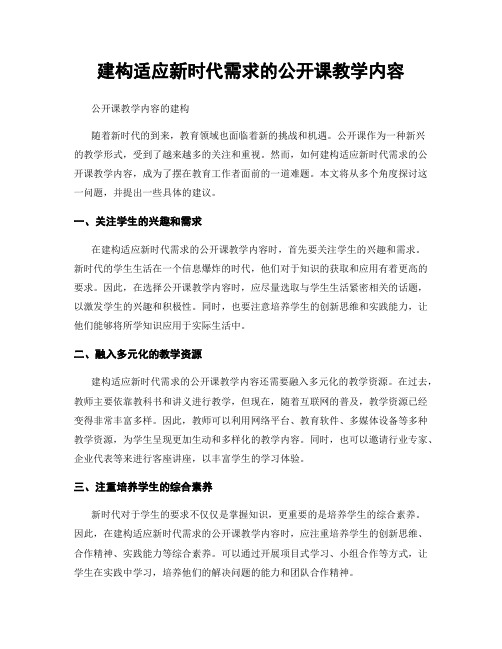 建构适应新时代需求的公开课教学内容

公开课教学内容的建构

随着新时代的到来，教育领域也面临着新的挑战和机遇。公开课作为一种新兴的教学形式，受到了越来越多的关注和重视。然而，如何建构适应新时代需求的公开课教学内容，成为了摆在教育工作者面前的一道难题。本文将从多个角度探讨这一问题，并提出一些具体的建议。

一、关注学生的兴趣和需求

在建构适应新时代需求的公开课教学内容时，首先要关注学生的兴趣和需求。新时代的学生生活在一个信息爆炸的时代，他们对于知识的获取和应用有着更高的要求。因此，在选择公开课教学内容时，应尽量选取与学生生活紧密相关的话题，以激发学生的兴趣和积极性。同时，也要注意培养学生的创新思维和实践能力，让他们能够将所学知识应用于实际生活中。

二、融入多元化的教学资源

建构适应新时代需求的公开课教学内容还需要融入多元化的教学资源。在过去，教师主要依靠教科书和讲义进行教学，但现在，随着互联网的普及，教学资源已经变得非常丰富多样。因此，教师可以利用网络平台、教育软件、多媒体设备等多种教学资源，为学生呈现更加生动和多样化的教学内容。同时，也可以邀请行业专家、企业代表等来进行客座讲座，以丰富学生的学习体验。

三、注重培养学生的综合素养

新时代对于学生的要求不仅仅是掌握知识，更重要的是培养学生的综合素养。因此，在建构适应新时代需求的公开课教学内容时，应注重培养学生的创新思维、合作精神、实践能力等综合素养。可以通过开展项目式学习、小组合作等方式，让学生在实践中学习，培养他们的解决问题的能力和团队合作精神。